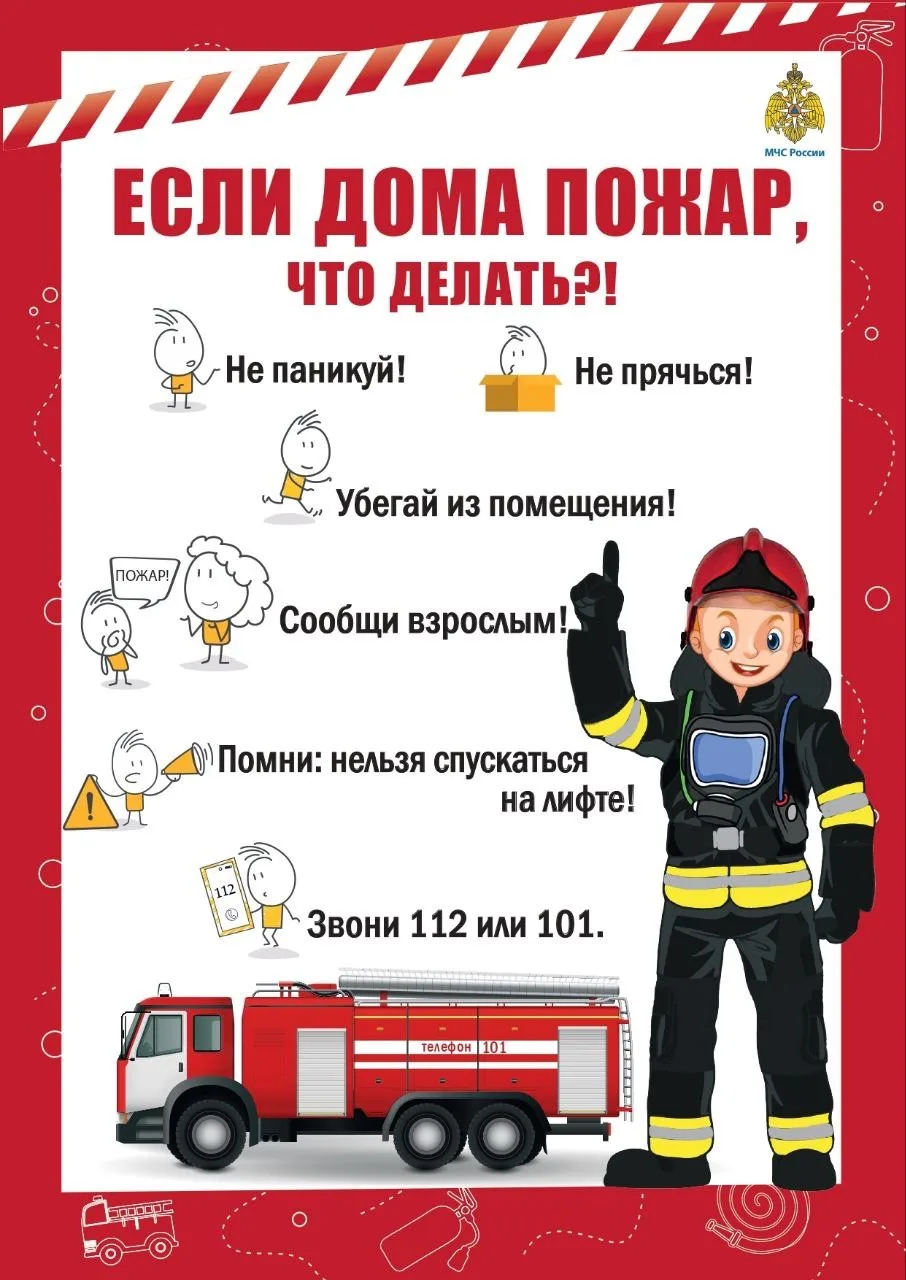 МЧС России

ЕСЛИ ДОМА ПОЖАР,
ЧТО ДЕЛАТЬ?!

Не паникуй!

Не прячься!

Убегай из помещения!

ПОЖАР!

Сообщи взрослым!

Помни: нельзя спускаться на лифте!

112

Звони 112 или 101.

телефон 101